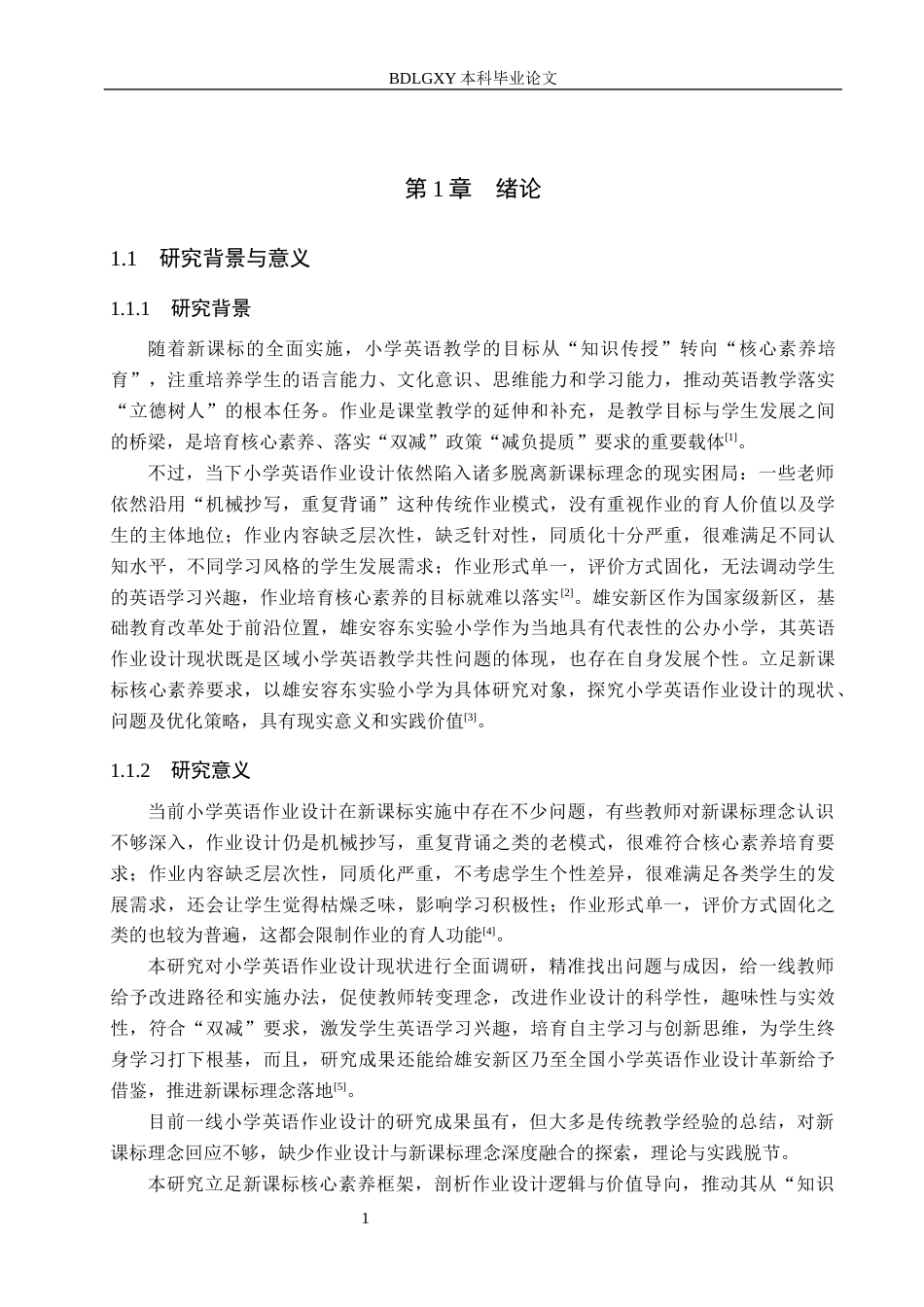 BDLGXY本科毕业论文

第1章 绪论

1.1 研究背景与意义

1.1.1 研究背景

随着新课标的全面实施，小学英语教学的目标从“知识传授”转向“核心素养培育”，注重培养学生的语言能力、文化意识、思维能力和学习能力，推动英语教学落实“立德树人”的根本任务。作业是课堂教学的延伸和补充，是教学目标与学生发展之间的桥梁，是培育核心素养、落实“双减”政策“减负提质”要求的重要载体$^{[1]}$。

不过，当下小学英语作业设计依然陷入诸多脱离新课标理念的现实困局：一些老师依然沿用“机械抄写，重复背诵”这种传统作业模式，没有重视作业的育人价值以及学生的主体地位；作业内容缺乏层次性，缺乏针对性，同质化十分严重，很难满足不同认知水平，不同学习风格的学生发展需求；作业形式单一，评价方式固化，无法调动学生的英语学习兴趣，作业培育核心素养的目标就难以落实$^{[2]}$。雄安新区作为国家级新区，基础教育改革处于前沿位置，雄安容东实验小学作为当地具有代表性的公办小学，其英语作业设计现状既是区域小学英语教学共性问题的体现，也存在自身发展个性。立足新课标核心素养要求，以雄安容东实验小学为具体研究对象，探究小学英语作业设计的现状、问题及优化策略，具有现实意义和实践价值$^{[3]}$。

1.1.2 研究意义

当前小学英语作业设计在新课标实施中存在不少问题，有些教师对新课标理念认识不够深入，作业设计仍是机械抄写，重复背诵之类的老模式，很难符合核心素养培育要求；作业内容缺乏层次性，同质化严重，不考虑学生个性差异，很难满足各类学生的发展需求，还会让学生觉得枯燥乏味，影响学习积极性；作业形式单一，评价方式固化之类的也较为普遍，这都会限制作业的育人功能$^{[4]}$。

本研究对小学英语作业设计现状进行全面调研，精准找出问题与成因，给一线教师给予改进路径和实施办法，促使教师转变理念，改进作业设计的科学性，趣味性与实效性，符合“双减”要求，激发学生英语学习兴趣，培育自主学习与创新思维，为学生终身学习打下根基，而且，研究成果还能给雄安新区乃至全国小学英语作业设计革新给予借鉴，推进新课标理念落地$^{[5]}$。

目前一线小学英语作业设计的研究成果虽有，但大多是传统教学经验的总结，对新课标理念回应不够，缺少作业设计与新课标理念深度融合的探索，理论与实践脱节。

本研究立足新课标核心素养框架，剖析作业设计逻辑与价值导向，推动其从“知识

1